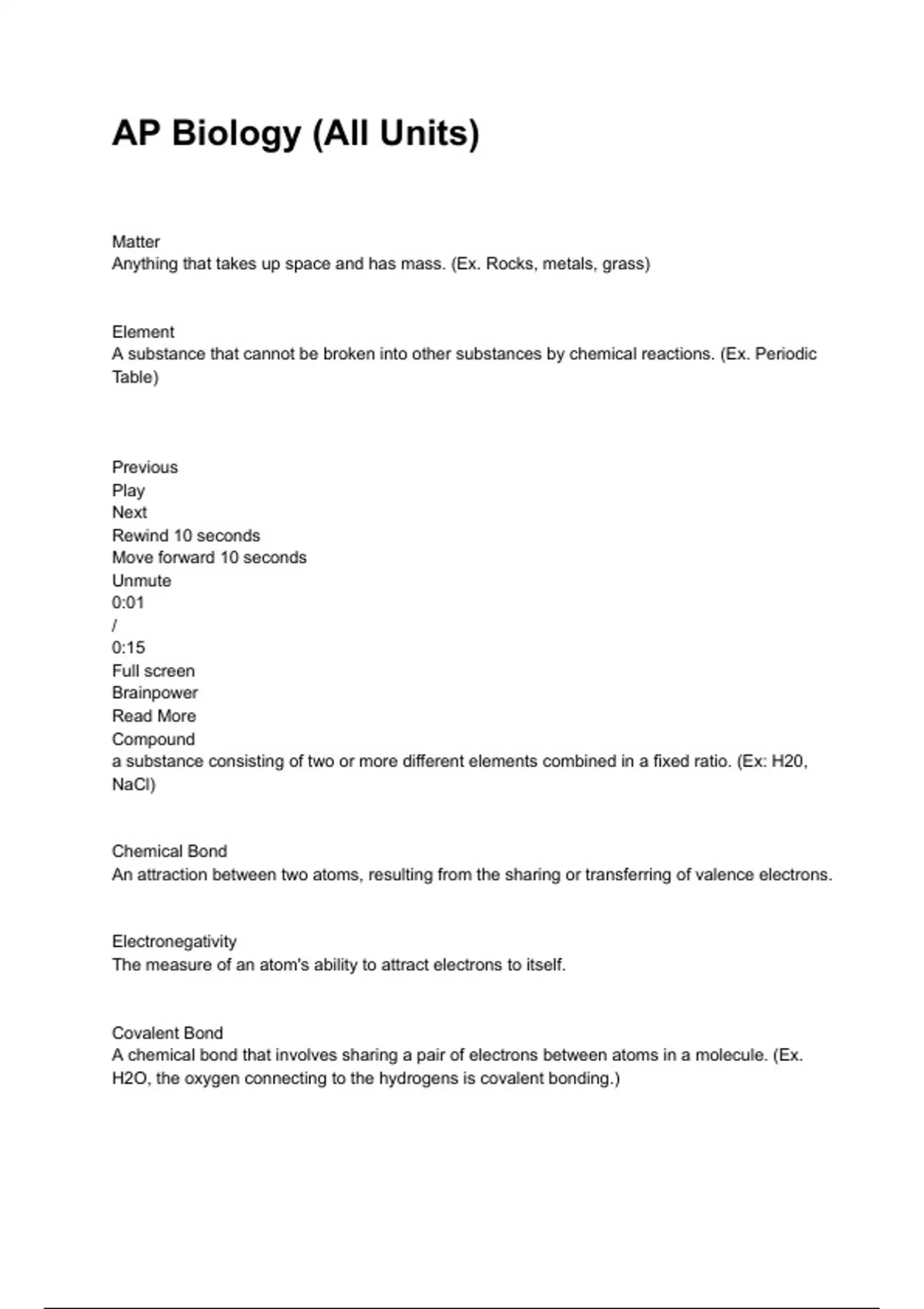 AP Biology (All Units)

Matter
Anything that takes up space and has mass. (Ex. Rocks, metals, grass)

Element
A substance that cannot be broken into other substances by chemical reactions. (Ex. Periodic Table)

Previous
Play
Next
Rewind 10 seconds
Move forward 10 seconds
Unmute
0:01
/
0:15
Full screen
Brainpower
Read More
Compound
a substance consisting of two or more different elements combined in a fixed ratio. (Ex: H20, NaCl)

Chemical Bond
An attraction between two atoms, resulting from the sharing or transferring of valence electrons.

Electronegativity
The measure of an atom's ability to attract electrons to itself.

Covalent Bond
A chemical bond that involves sharing a pair of electrons between atoms in a molecule. (Ex. H2O, the oxygen connecting to the hydrogens is covalent bonding.)